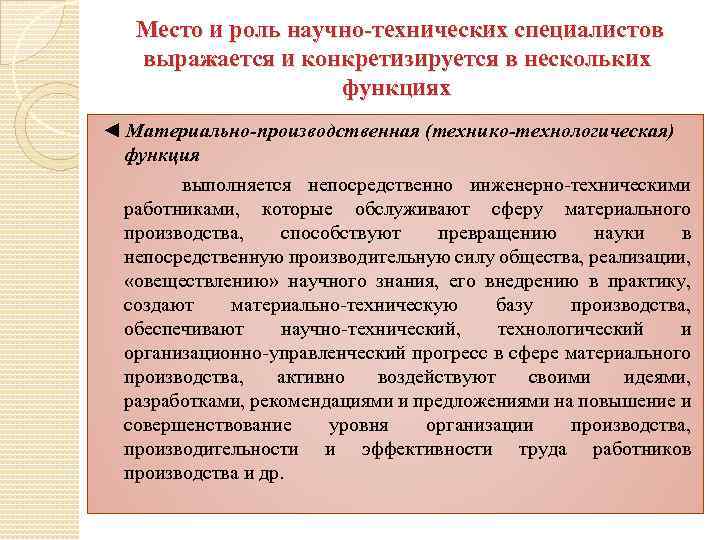 Место и роль научно-технических специалистов выражается и конкретизируется в нескольких функциях

◄ Материально-производственная (технико-технологическая) функция

выполняется непосредственно инженерно-техническими работниками, которые обслуживают сферу материального производства, способствуют превращению науки в непосредственную производительную силу общества, реализации, «овеществлению» научного знания, его внедрению в практику, создают материально-техническую базу производства, обеспечивают научно-технический, технологический и организационно-управленческий прогресс в сфере материального производства, активно воздействуют своими идеями, разработками, рекомендациями и предложениями на повышение и совершенствование уровня организации производства, производительности и эффективности труда работников производства и др.